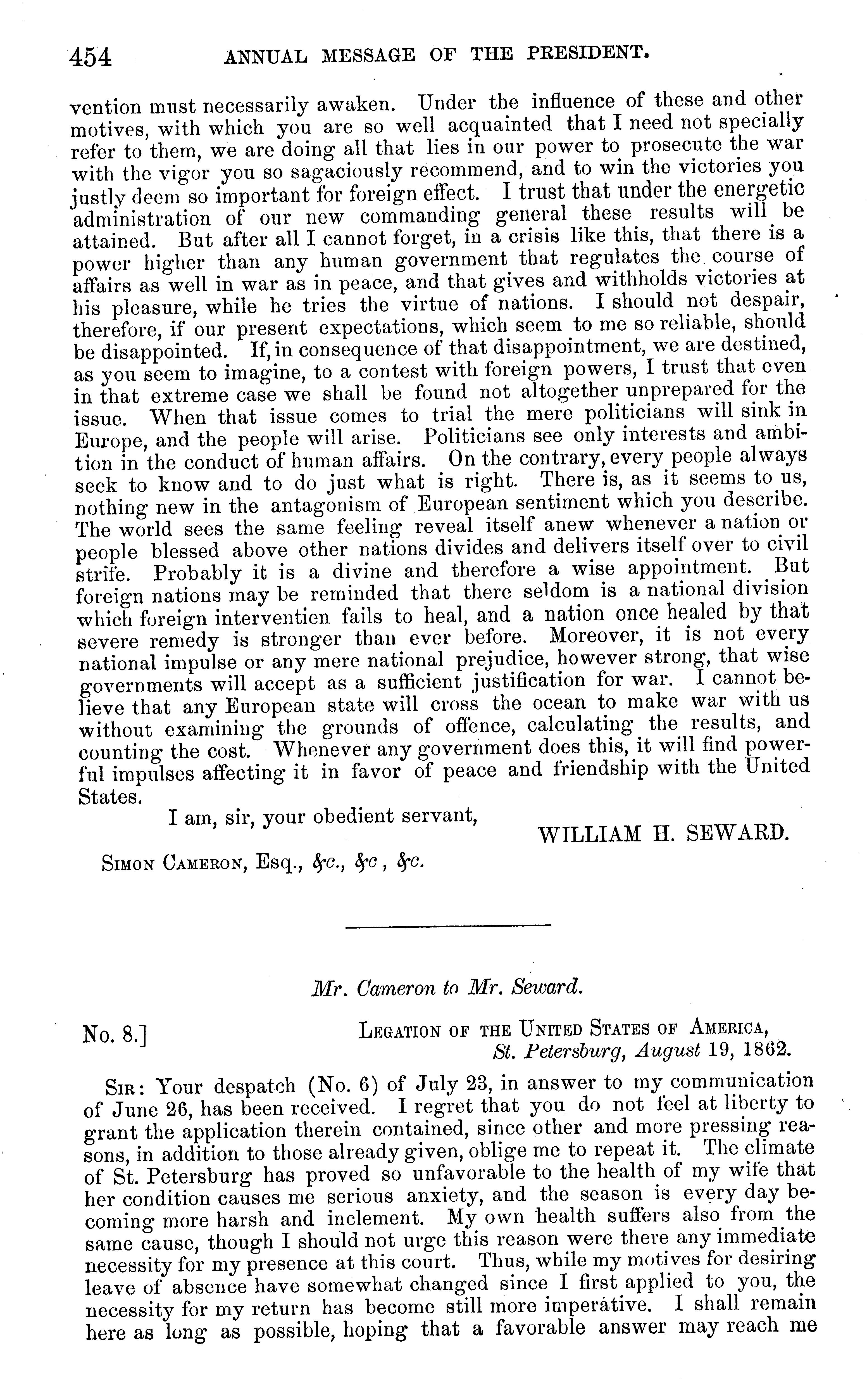 454 ANNUAL MESSAGE OF THE PRESIDENT.

vention must necessarily awaken. Under the influence of these and other motives, with which you are so well acquainted that I need not specially refer to them, we are doing all that lies in our power to prosecute the war with the vigor you so sagaciously recommend, and to win the victories you justly deem so important for foreign effect. I trust that under the energetic administration of our new commanding general these results will be attained. But after all I cannot forget, in a crisis like this, that there is a power higher than any human government that regulates the course of affairs as well in war as in peace, and that gives and withholds victories at his pleasure, while he tries the virtue of nations. I should not despair, therefore, if our present expectations, which seem to me so reliable, should be disappointed. If, in consequence of that disappointment, we are destined, as you seem to imagine, to a contest with foreign powers, I trust that even in that extreme case we shall be found not altogether unprepared for the issue. When that issue comes to trial the mere politicians will sink in Europe, and the people will arise. Politicians see only interests and ambition in the conduct of human affairs. On the contrary, every people always seek to know and to do just what is right. There is, as it seems to us, nothing new in the antagonism of European sentiment which you describe. The world sees the same feeling reveal itself anew whenever a nation or people blessed above other nations divides and delivers itself over to civil strife. Probably it is a divine and therefore a wise appointment. But foreign nations may be reminded that there seldom is a national division which foreign interventien fails to heal, and a nation once healed by that severe remedy is stronger than ever before. Moreover, it is not every national impulse or any mere national prejudice, however strong, that wise governments will accept as a sufficient justification for war. I cannot believe that any European state will cross the ocean to make war with us without examining the grounds of offence, calculating the results, and counting the cost. Whenever any government does this, it will find powerful impulses affecting it in favor of peace and friendship with the United States.

I am, sir, your obedient servant,

WILLIAM H. SEWARD.

SIMON CAMERON, Esq., &c., &c, &c.

Mr. Cameron to Mr. Seward.

No. 8.]

LEGATION OF THE UNITED STATES OF AMERICA,
St. Petersburg, August 19, 1862.

SIR: Your despatch (No. 6) of July 23, in answer to my communication of June 26, has been received. I regret that you do not feel at liberty to grant the application therein contained, since other and more pressing reasons, in addition to those already given, oblige me to repeat it. The climate of St. Petersburg has proved so unfavorable to the health of my wife that her condition causes me serious anxiety, and the season is every day becoming more harsh and inclement. My own health suffers also from the same cause, though I should not urge this reason were there any immediate necessity for my presence at this court. Thus, while my motives for desiring leave of absence have somewhat changed since I first applied to you, the necessity for my return has become still more imperative. I shall remain here as long as possible, hoping that a favorable answer may reach me